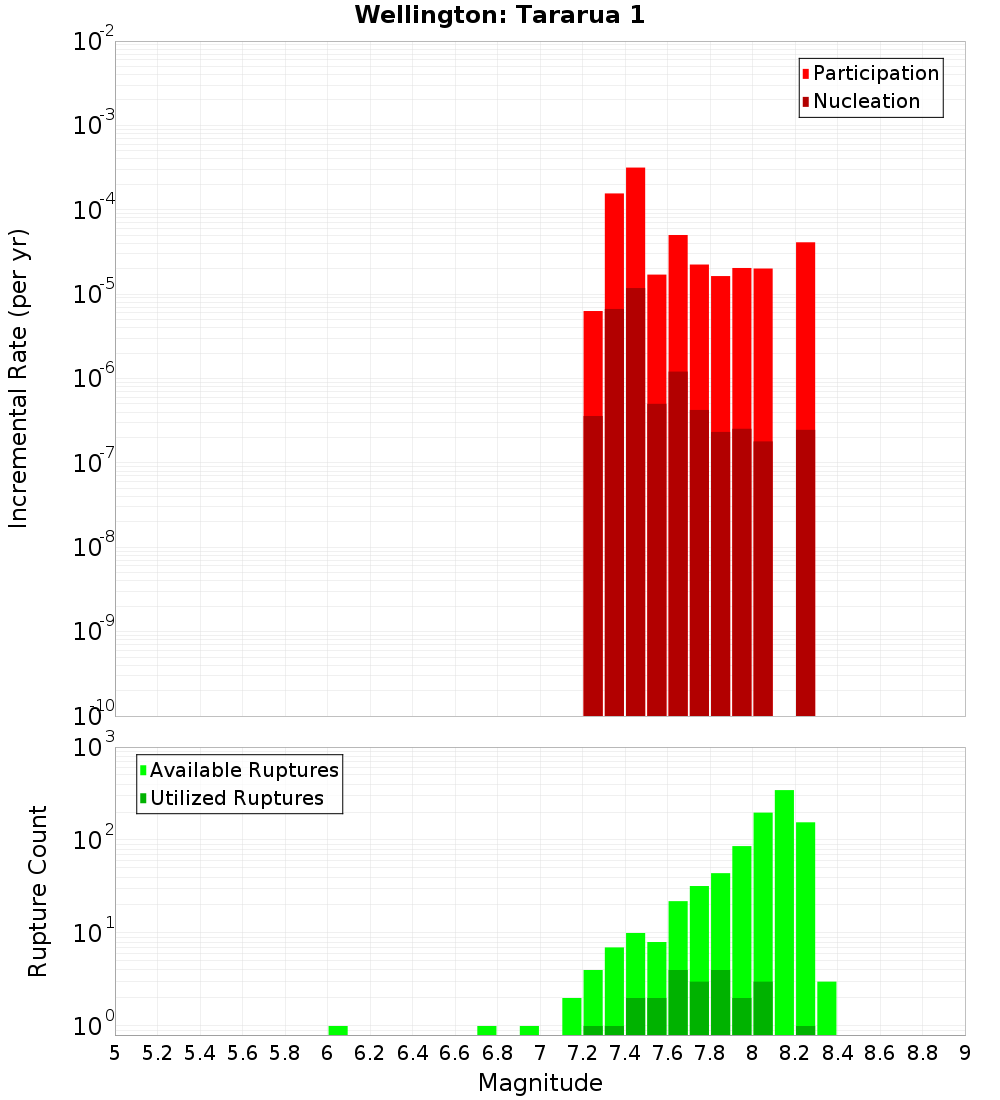 Wellington: Tararua 1

Participation
Nucleation

Incremental Rate (per yr)

$10^{-2}$
$10^{-3}$
$10^{-4}$
$10^{-5}$
$10^{-6}$
$10^{-7}$
$10^{-8}$
$10^{-9}$
$10^{-10}$

Available Ruptures
Utilized Ruptures

Rupture Count

$10^{3}$
$10^{2}$
$10^{1}$
$10^{0}$

5 5.2 5.4 5.6 5.8 6 6.2 6.4 6.6 6.8 7 7.2 7.4 7.6 7.8 8 8.2 8.4 8.6 8.8 9

Magnitude